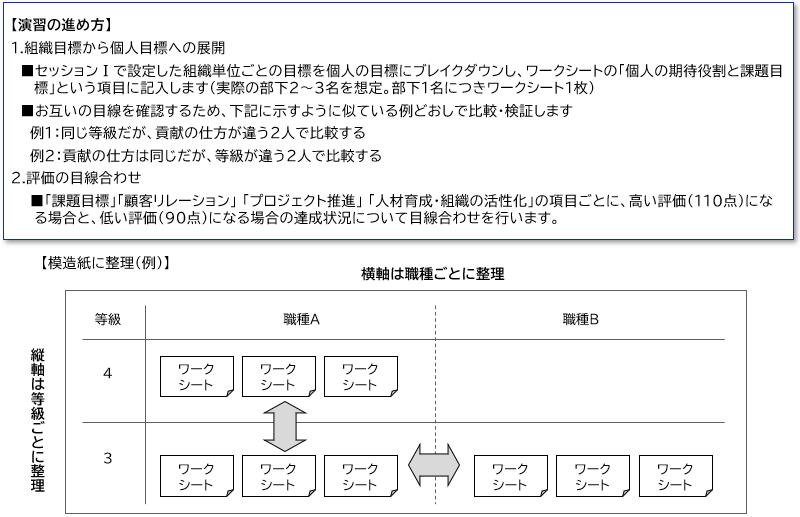 【演習の進め方】
1.組織目標から個人目標への展開

■セッションⅠで設定した組織単位ごとの目標を個人の目標にブレイクダウンし、ワークシートの「個人の期待役割と課題目標」という項目に記入します（実際の部下2～3名を想定。部下1名につきワークシート1枚）

■お互いの目線を確認するため、下記に示すように似ている例どおしで比較・検証します

例1：同じ等級だが、貢献の仕方が違う2人で比較する

例2：貢献の仕方は同じだが、等級が違う2人で比較する

2.評価の目線合わせ

■「課題目標」「顧客リレーション」「プロジェクト推進」「人材育成・組織の活性化」の項目ごとに、高い評価（110点）になる場合と、低い評価（90点）になる場合の達成状況について目線合わせを行います。

【模造紙に整理（例）】

横軸は職種ごとに整理

縦軸は等級ごとに整理

| 等級 | 職種A | 職種B |
|---|---|---|
| 4 | ワークシート ワークシート ワークシート | |
| 3 | ワークシート ワークシート ワークシート | ワークシート ワークシート ワークシート |